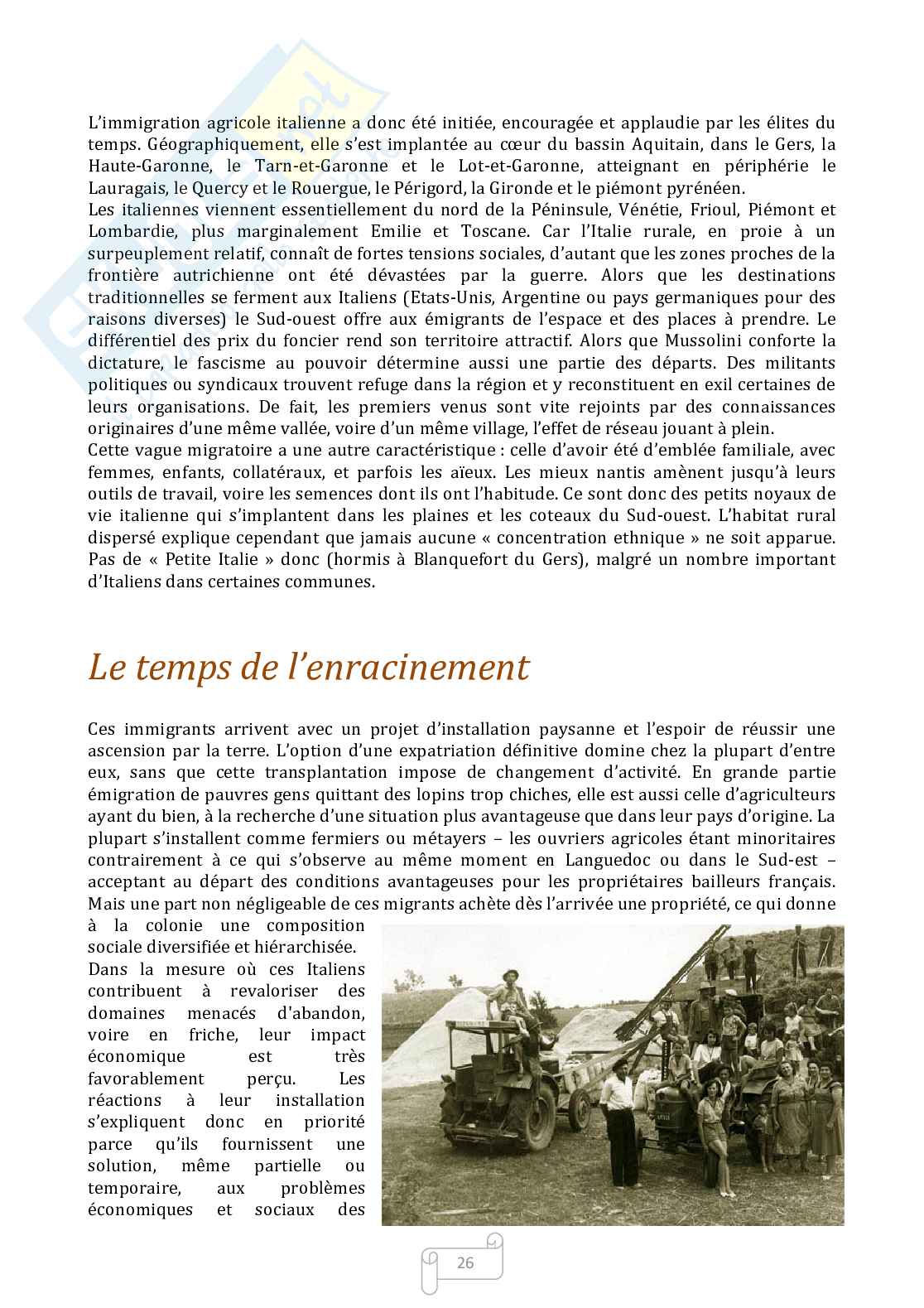 L'immigration agricole italienne a donc été initiée, encouragée et applaudie par les élites du temps. Géographiquement, elle s'est implantée au cœur du bassin Aquitain, dans le Gers, la Haute-Garonne, le Tarn-et-Garonne et le Lot-et-Garonne, atteignant en périphérie le Lauragais, le Quercy et le Rouergue, le Périgord, la Gironde et le piémont pyrénéen.
Les italiennes viennent essentiellement du nord de la Péninsule, Vénétie, Frioul, Piémont et Lombardie, plus marginalement Emilie et Toscane. Car l'Italie rurale, en proie à un surpeuplement relatif, connaît de fortes tensions sociales, d'autant que les zones proches de la frontière autrichienne ont été dévastées par la guerre. Alors que les destinations traditionnelles se ferment aux Italiens (Etats-Unis, Argentine ou pays germaniques pour des raisons diverses) le Sud-ouest offre aux émigrants de l'espace et des places à prendre. Le différentiel des prix du foncier rend son territoire attractif. Alors que Mussolini conforte la dictature, le fascisme au pouvoir détermine aussi une partie des départs. Des militants politiques ou syndicaux trouvent refuge dans la région et y reconstituent en exil certaines de leurs organisations. De fait, les premiers venus sont vite rejoints par des connaissances originaires d'une même vallée, voire d'un même village, l'effet de réseau jouant à plein.
Cette vague migratoire a une autre caractéristique : celle d'avoir été d'emblée familiale, avec femmes, enfants, collatéraux, et parfois les aïeux. Les mieux nantis amènent jusqu'à leurs outils de travail, voire les semences dont ils ont l'habitude. Ce sont donc des petits noyaux de vie italienne qui s'implantent dans les plaines et les coteaux du Sud-ouest. L'habitat rural dispersé explique cependant que jamais aucune « concentration ethnique » ne soit apparue. Pas de « Petite Italie » donc (hormis à Blanquefort du Gers), malgré un nombre important d'Italiens dans certaines communes.

Le temps de l'enracinement

Ces immigrants arrivent avec un projet d'installation paysanne et l'espoir de réussir une ascension par la terre. L'option d'une expatriation définitive domine chez la plupart d'entre eux, sans que cette transplantation impose de changement d'activité. En grande partie émigration de pauvres gens quittant des lopins trop chiches, elle est aussi celle d'agriculteurs ayant du bien, à la recherche d'une situation plus avantageuse que dans leur pays d'origine. La plupart s'installent comme fermiers ou métayers – les ouvriers agricoles étant minoritaires contrairement à ce qui s'observe au même moment en Languedoc ou dans le Sud-est – acceptant au départ des conditions avantageuses pour les propriétaires bailleurs français. Mais une part non négligeable de ces migrants achète dès l'arrivée une propriété, ce qui donne à la colonie une composition sociale diversifiée et hiérarchisée.
Dans la mesure où ces Italiens contribuent à revaloriser des domaines menacés d'abandon, voire en friche, leur impact économique est très favorablement perçu. Les réactions à leur installation s'expliquent donc en priorité parce qu'ils fournissent une solution, même partielle ou temporaire, aux problèmes économiques et sociaux des

26